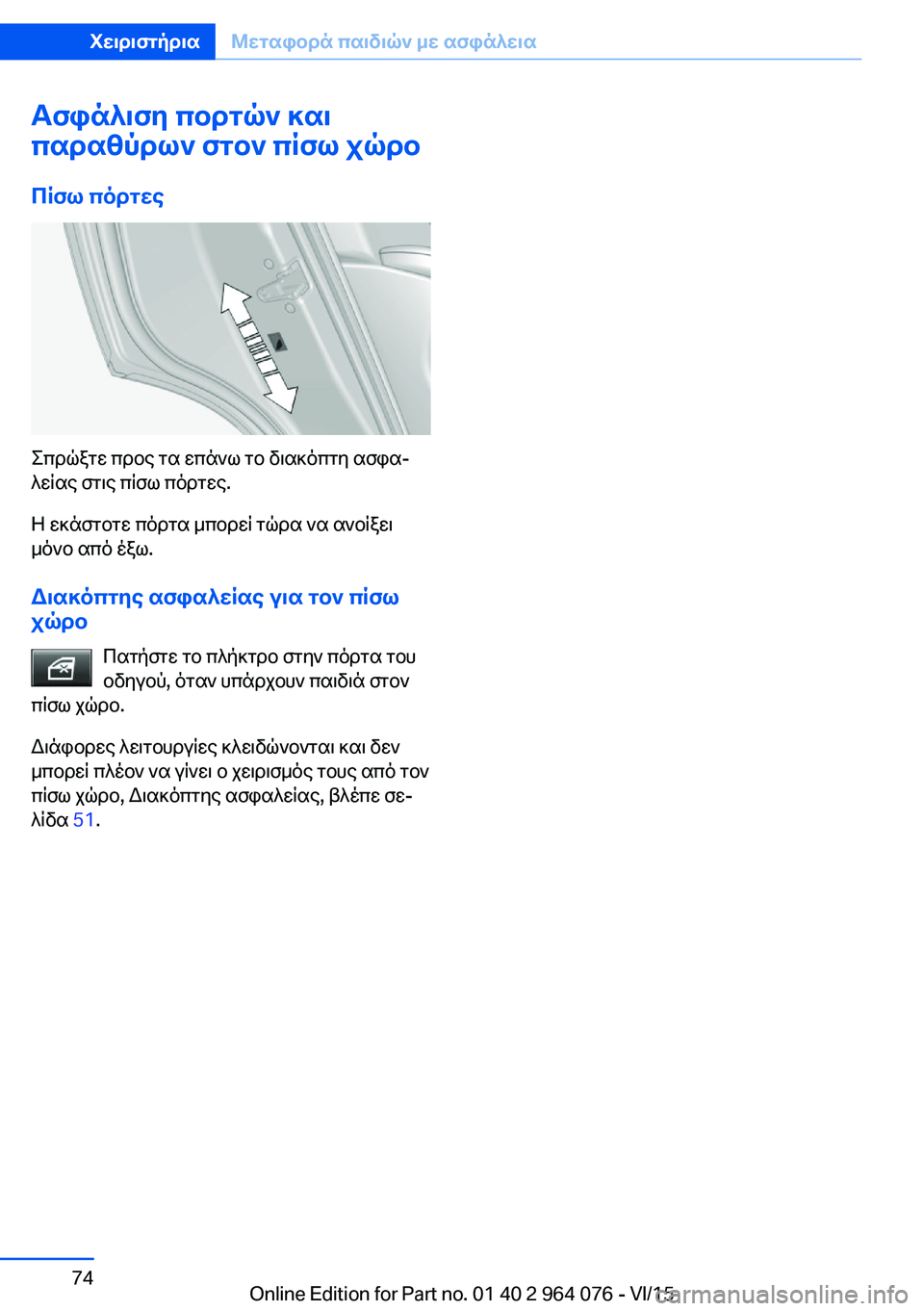 Χειριστήρια Μεταφορά παιδιών με ασφάλεια

Ασφάλιση πορτών και παραθύρων στον πίσω χώρο

Πίσω πόρτες

Σπρώξτε προς τα επάνω το διακόπτη ασφαλείας στις πίσω πόρτες.

Η εκάστοτε πόρτα μπορεί τώρα να ανοίξει μόνο από έξω.

Διακόπτης ασφαλείας για τον πίσω χώρο

Πατήστε το πλήκτρο στην πόρτα του οδηγού, όταν υπάρχουν παιδιά στον πίσω χώρο.

Διάφορες λειτουργίες κλειδώνονται και δεν μπορεί πλέον να γίνει ο χειρισμός τους από τον πίσω χώρο, Διακόπτης ασφαλείας, βλέπε σελίδα 51.

74

Online Edition for Part no. 01 40 2 964 076 - VI/15

carmanualsonline.info